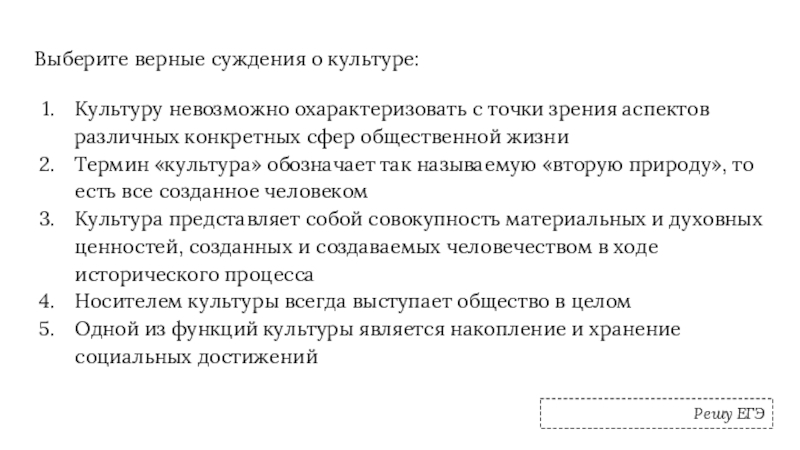 Выберите верные суждения о культуре:

1. Культуру невозможно охарактеризовать с точки зрения аспектов различных конкретных сфер общественной жизни
2. Термин «культура» обозначает так называемую «вторую природу», то есть все созданное человеком
3. Культура представляет собой совокупность материальных и духовных ценностей, созданных и создаваемых человечеством в ходе исторического процесса
4. Носителем культуры всегда выступает общество в целом
5. Одной из функций культуры является накопление и хранение социальных достижений

Решу ЕГЭ